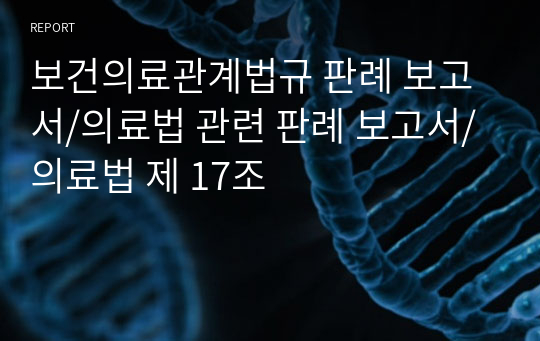 REPORT

보건의료관계법규 판례 보고서/의료법 관련 판례 보고서/의료법 제 17조